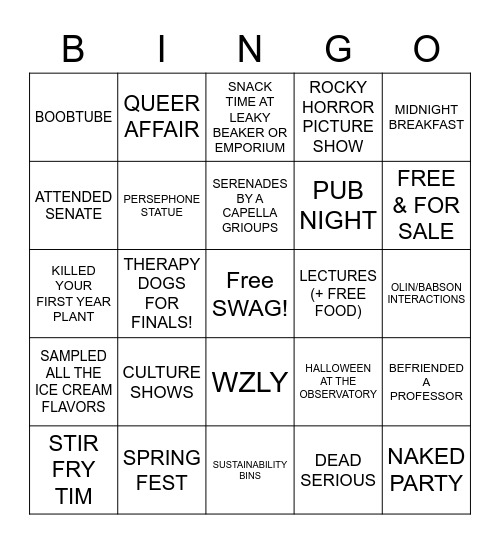 | B | I | N | G | O |
|---|---|---|---|---|
| BOOBTUBE | QUEER AFFAIR | SNACK TIME AT LEAKY BEAKER OR EMPORIUM | ROCKY HORROR PICTURE SHOW | MIDNIGHT BREAKFAST |
| ATTENDED SENATE | PERSEPHONE STATUE | SERENADES BY A CAPELLA GRIOUPS | PUB NIGHT | FREE & FOR SALE |
| KILLED YOUR FIRST YEAR PLANT | THERAPY DOGS FOR FINALS! | Free SWAG! | LECTURES (+ FREE FOOD) | OLIN/BABSON INTERACTIONS |
| SAMPLED ALL THE ICE CREAM FLAVORS | CULTURE SHOWS | WZLY | HALLOWEEN AT THE OBSERVATORY | BEFRIENDED A PROFESSOR |
| STIR FRY TIM | SPRING FEST | SUSTAINABILITY BINS | DEAD SERIOUS | NAKED PARTY |